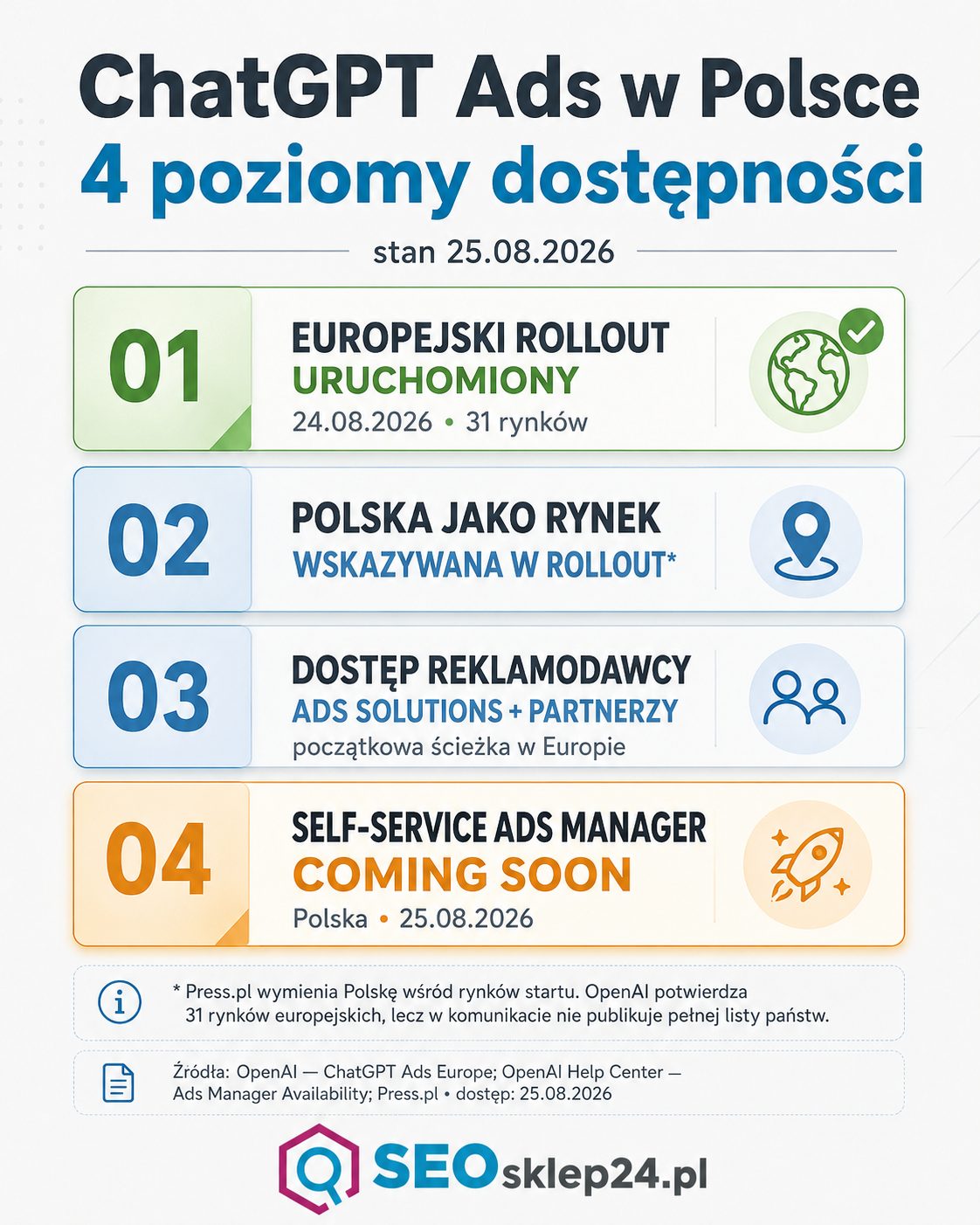 ChatGPT Ads w Polsce
4 poziomy dostępności

stan 25.08.2026

01
EUROPEJSKI ROLLOUT
URUCHOMIONY
24.08.2026 • 31 rynków

02
POLSKA JAKO RYNEK
WSKAZYWANA W ROLLOUT*

03
DOSTĘP REKLAMODAWCY
ADS SOLUTIONS + PARTNERZY
początkowa ścieżka w Europie

04
SELF-SERVICE ADS MANAGER
COMING SOON
Polska • 25.08.2026

* Press.pl wymienia Polskę wśród rynków startu. OpenAI potwierdza 31 rynków europejskich, lecz w komunikacie nie publikuje pełnej listy państw.

Źródła: OpenAI — ChatGPT Ads Europe; OpenAI Help Center — Ads Manager Availability; Press.pl • dostęp: 25.08.2026

SEOsklep24.pl